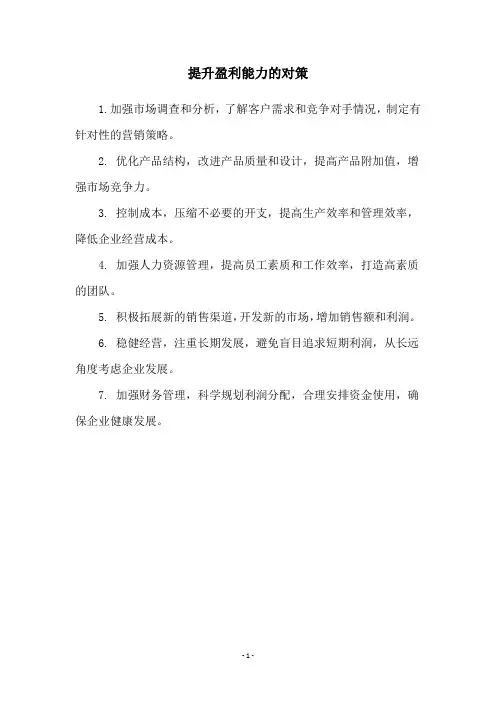 提升盈利能力的对策

1.加强市场调查和分析，了解客户需求和竞争对手情况，制定有针对性的营销策略。

2. 优化产品结构，改进产品质量和设计，提高产品附加值，增强市场竞争力。

3. 控制成本，压缩不必要的开支，提高生产效率和管理效率，降低企业经营成本。

4. 加强人力资源管理，提高员工素质和工作效率，打造高素质的团队。

5. 积极拓展新的销售渠道，开发新的市场，增加销售额和利润。

6. 稳健经营，注重长期发展，避免盲目追求短期利润，从长远角度考虑企业发展。

7. 加强财务管理，科学规划利润分配，合理安排资金使用，确保企业健康发展。

- 1 -